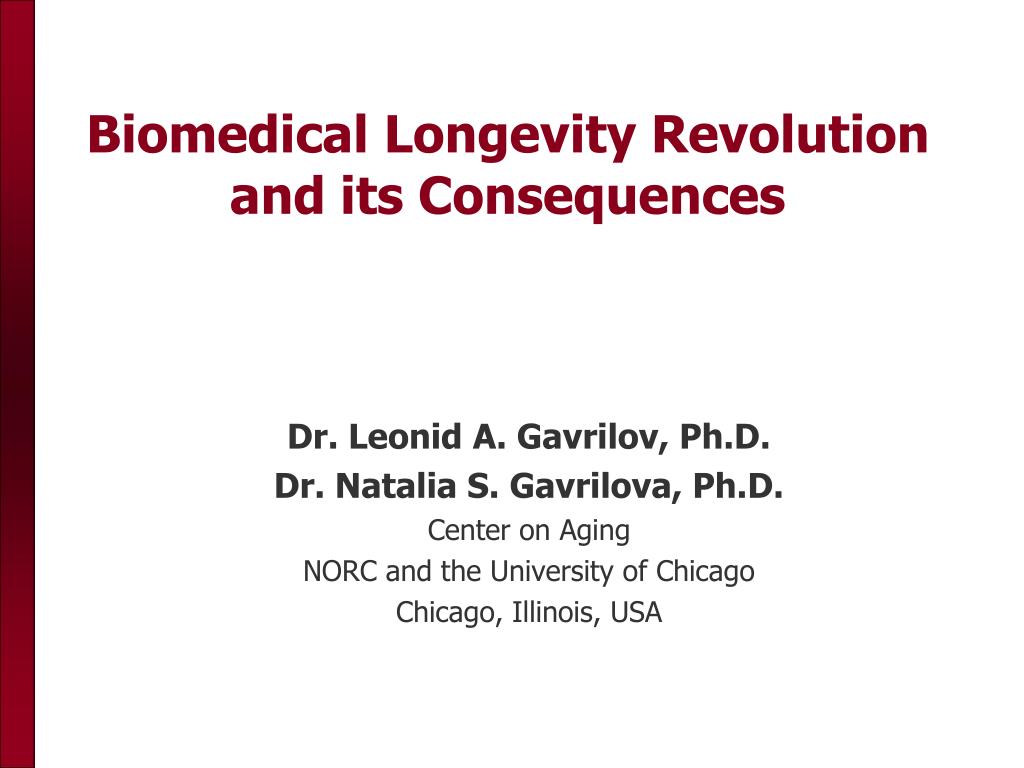 Biomedical Longevity Revolution and its Consequences

Dr. Leonid A. Gavrilov, Ph.D.
Dr. Natalia S. Gavrilova, Ph.D.
Center on Aging
NORC and the University of Chicago
Chicago, Illinois, USA